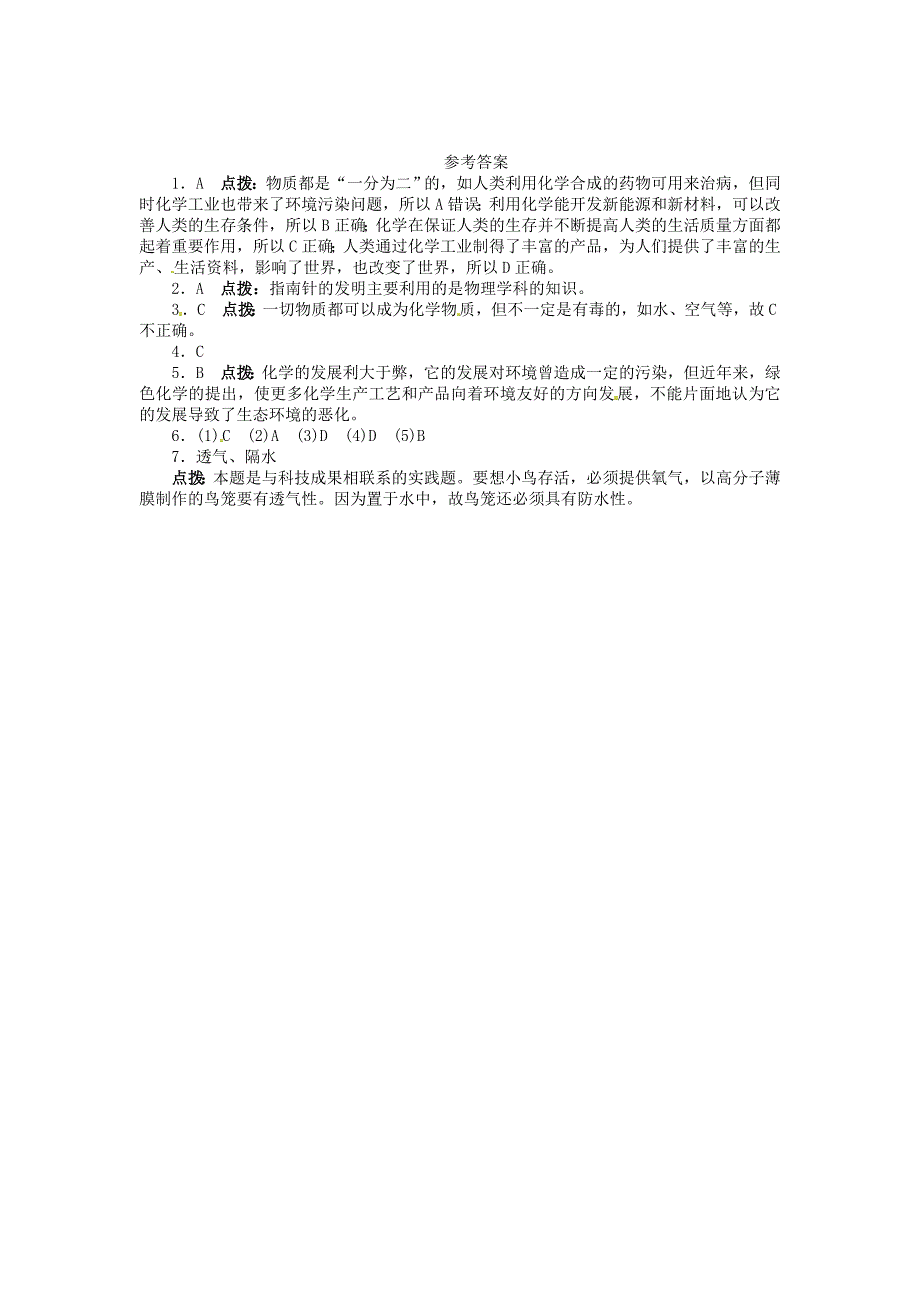 参考答案

1．A　点拨：物质都是“一分为二”的，如人类利用化学合成的药物可用来治病，但同时化学工业也带来了环境污染问题，所以A错误；利用化学能开发新能源和新材料，可以改善人类的生存条件，所以B正确；化学在保证人类的生存并不断提高人类的生活质量方面都起着重要作用，所以C正确；人类通过化学工业制得了丰富的产品，为人们提供了丰富的生产、生活资料，影响了世界，也改变了世界，所以D正确。

2．A　点拨：指南针的发明主要利用的是物理学科的知识。

3．C　点拨：一切物质都可以成为化学物质，但不一定是有毒的，如水、空气等，故C不正确。

4．C

5．B　点拨：化学的发展利大于弊，它的发展对环境曾造成一定的污染，但近年来，绿色化学的提出，使更多化学生产工艺和产品向着环境友好的方向发展，不能片面地认为它的发展导致了生态环境的恶化。

6．(1)C　(2)A　(3)D　(4)D　(5)B

7．透气、隔水

点拨：本题是与科技成果相联系的实践题。要想小鸟存活，必须提供氧气，以高分子薄膜制作的鸟笼要有透气性。因为置于水中，故鸟笼还必须具有防水性。